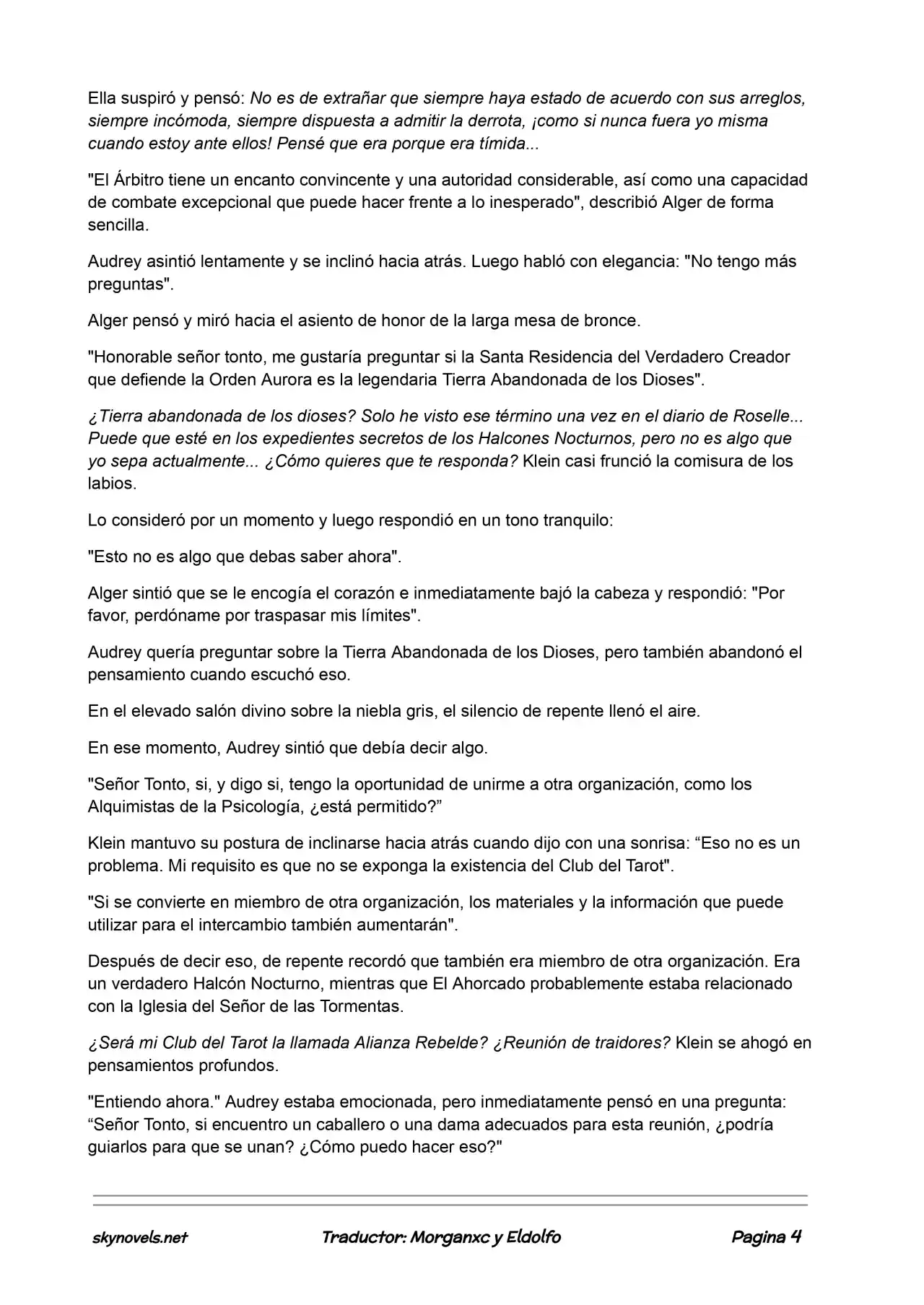 Ella suspiró y pensó: No es de extrañar que siempre haya estado de acuerdo con sus arreglos, siempre incómoda, siempre dispuesta a admitir la derrota, ¡como si nunca fuera yo misma cuando estoy ante ellos! Pensé que era porque era tímida...

"El Árbitro tiene un encanto convincente y una autoridad considerable, así como una capacidad de combate excepcional que puede hacer frente a lo inesperado", describió Alger de forma sencilla.

Audrey asintió lentamente y se inclinó hacia atrás. Luego habló con elegancia: "No tengo más preguntas".

Alger pensó y miró hacia el asiento de honor de la larga mesa de bronce.

"Honorable señor tonto, me gustaría preguntar si la Santa Residencia del Verdadero Creador que defiende la Orden Aurora es la legendaria Tierra Abandonada de los Dioses".

¿Tierra abandonada de los dioses? Solo he visto ese término una vez en el diario de Roselle... Puede que esté en los expedientes secretos de los Halcones Nocturnos, pero no es algo que yo sepa actualmente... ¿Cómo quieres que te responda? Klein casi frunció la comisura de los labios.

Lo consideró por un momento y luego respondió en un tono tranquilo:

"Esto no es algo que debas saber ahora".

Alger sintió que se le encogía el corazón e inmediatamente bajó la cabeza y respondió: "Por favor, perdóname por traspasar mis límites".

Audrey quería preguntar sobre la Tierra Abandonada de los Dioses, pero también abandonó el pensamiento cuando escuchó eso.

En el elevado salón divino sobre la niebla gris, el silencio de repente llenó el aire.

En ese momento, Audrey sintió que debía decir algo.

"Señor Tonto, si, y digo si, tengo la oportunidad de unirme a otra organización, como los Alquimistas de la Psicología, ¿está permitido?"

Klein mantuvo su postura de inclinarse hacia atrás cuando dijo con una sonrisa: "Eso no es un problema. Mi requisito es que no se exponga la existencia del Club del Tarot".

"Si se convierte en miembro de otra organización, los materiales y la información que puede utilizar para el intercambio también aumentarán".

Después de decir eso, de repente recordó que también era miembro de otra organización. Era un verdadero Halcón Nocturno, mientras que El Ahorcado probablemente estaba relacionado con la Iglesia del Señor de las Tormentas.

¿Será mi Club del Tarot la llamada Alianza Rebelde? ¿Reunión de traidores? Klein se ahogó en pensamientos profundos.

"Entiendo ahora." Audrey estaba emocionada, pero inmediatamente pensó en una pregunta: "Señor Tonto, si encuentro un caballero o una dama adecuados para esta reunión, ¿podría guiarlos para que se unan? ¿Cómo puedo hacer eso?"

skynovels.net Traductor: Morganxc y Eldolfo Pagina 4